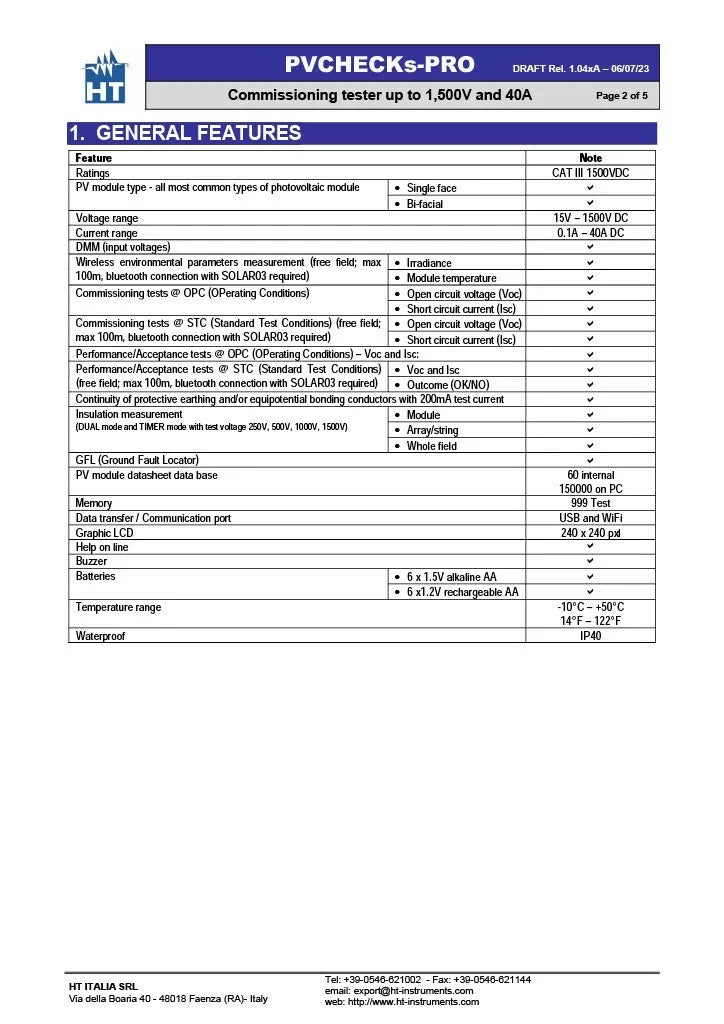 HT

PVCHECKs-PRO DRAFT Rel. 1.04xA – 06/07/23

Commissioning tester up to 1,500V and 40A Page 2 of 5

1. GENERAL FEATURES

| Feature | | Note |
|---|---|---|
| Ratings | | CAT III 1500VDC |
| PV module type - all most common types of photovoltaic module | • Single face | ✔ |
| | • Bi-facial | ✔ |
| Voltage range | | 15V – 1500V DC |
| Current range | | 0.1A – 40A DC |
| DMM (input voltages) | | ✔ |
| Wireless environmental parameters measurement (free field; max 100m, bluetooth connection with SOLAR03 required) | • Irradiance | ✔ |
| | • Module temperature | ✔ |
| Commissioning tests @ OPC (OPerating Conditions) | • Open circuit voltage (Voc) | ✔ |
| | • Short circuit current (Isc) | ✔ |
| Commissioning tests @ STC (Standard Test Conditions) (free field; max 100m, bluetooth connection with SOLAR03 required) | • Open circuit voltage (Voc) | ✔ |
| | • Short circuit current (Isc) | ✔ |
| Performance/Acceptance tests @ OPC (OPerating Conditions) – Voc and Isc: | | ✔ |
| Performance/Acceptance tests @ STC (Standard Test Conditions) (free field; max 100m, bluetooth connection with SOLAR03 required) | • Voc and Isc | ✔ |
| | • Outcome (OK/NO) | ✔ |
| Continuity of protective earthing and/or equipotential bonding conductors with 200mA test current | | ✔ |
| Insulation measurement (DUAL mode and TIMER mode with test voltage 250V, 500V, 1000V, 1500V) | • Module | ✔ |
| | • Array/string | ✔ |
| | • Whole field | ✔ |
| GFL (Ground Fault Locator) | | ✔ |
| PV module datasheet data base | | 60 internal 150000 on PC |
| Memory | | 999 Test |
| Data transfer / Communication port | | USB and WiFi |
| Graphic LCD | | 240 x 240 pxl |
| Help on line | | ✔ |
| Buzzer | | ✔ |
| Batteries | • 6 x 1.5V alkaline AA | ✔ |
| | • 6 x1.2V rechargeable AA | ✔ |
| Temperature range | | -10°C – +50°C 14°F – 122°F |
| Waterproof | | IP40 |

HT ITALIA SRL
Via della Boaria 40 - 48018 Faenza (RA)- Italy

Tel: +39-0546-621002 - Fax: +39-0546-621144
email: export@ht-instruments.com
web: http://www.ht-instruments.com